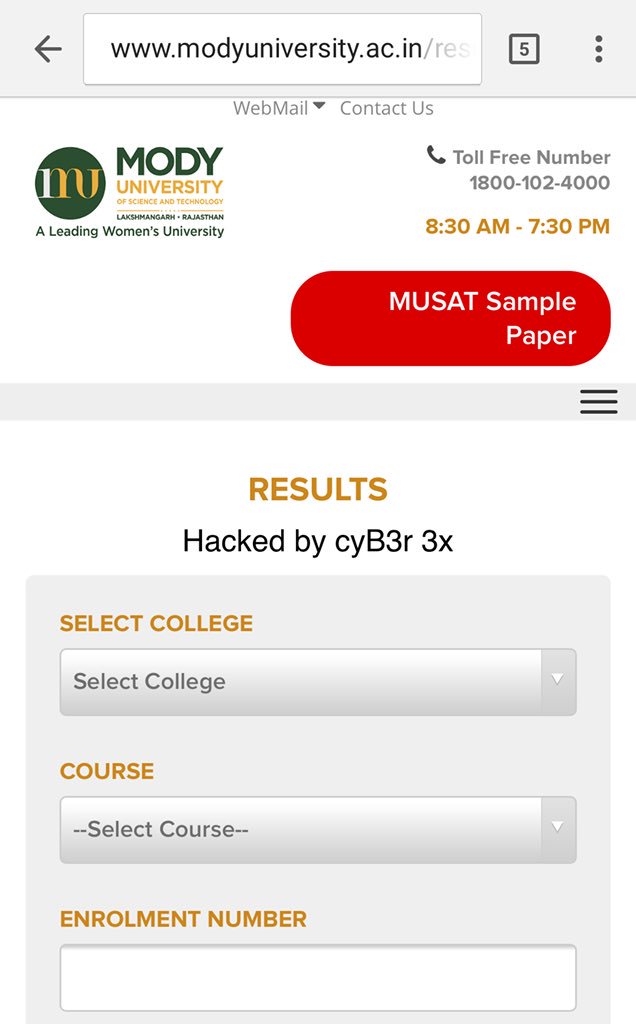 www.modyuniversity.ac.in/res

5

WebMail Contact Us

mu MODY UNIVERSITY OF SCIENCE AND TECHNOLOGY LAKSHMANGARH • RAJASTHAN A Leading Women's University

Toll Free Number 1800-102-4000

8:30 AM - 7:30 PM

MUSAT Sample Paper

RESULTS

Hacked by cyB3r 3x

SELECT COLLEGE

Select College

COURSE

--Select Course--

ENROLMENT NUMBER